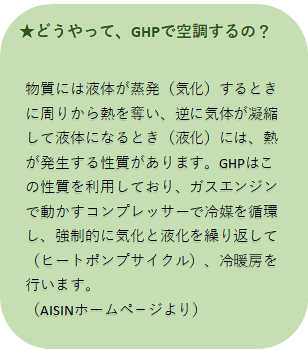 ★どうやって、GHPで空調するの？

物質には液体が蒸発（気化）するときに周りから熱を奪い、逆に気体が凝縮して液体になるとき（液化）には、熱が発生する性質があります。GHPはこの性質を利用しており、ガスエンジンで動かすコンプレッサーで冷媒を循環し、強制的に気化と液化を繰り返して（ヒートポンプサイクル）、冷暖房を行います。
（AISINホームページより）